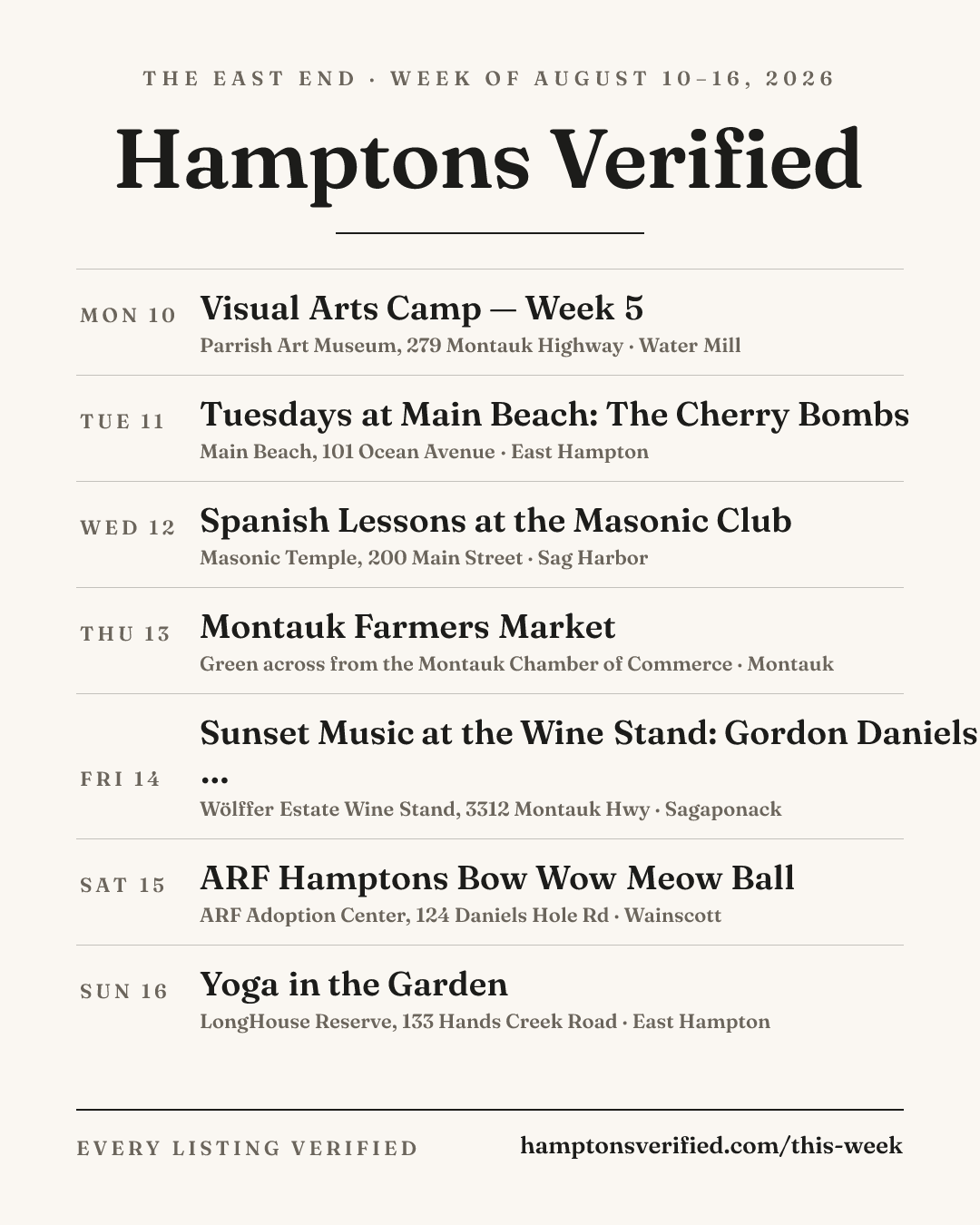 THE EAST END · WEEK OF AUGUST 10–16, 2026

Hamptons Verified

MON 10
Visual Arts Camp — Week 5
Parrish Art Museum, 279 Montauk Highway · Water Mill

TUE 11
Tuesdays at Main Beach: The Cherry Bombs
Main Beach, 101 Ocean Avenue · East Hampton

WED 12
Spanish Lessons at the Masonic Club
Masonic Temple, 200 Main Street · Sag Harbor

THU 13
Montauk Farmers Market
Green across from the Montauk Chamber of Commerce · Montauk

FRI 14
Sunset Music at the Wine Stand: Gordon Daniels …
Wölffer Estate Wine Stand, 3312 Montauk Hwy · Sagaponack

SAT 15
ARF Hamptons Bow Wow Meow Ball
ARF Adoption Center, 124 Daniels Hole Rd · Wainscott

SUN 16
Yoga in the Garden
LongHouse Reserve, 133 Hands Creek Road · East Hampton

EVERY LISTING VERIFIED
hamptonsverified.com/this-week